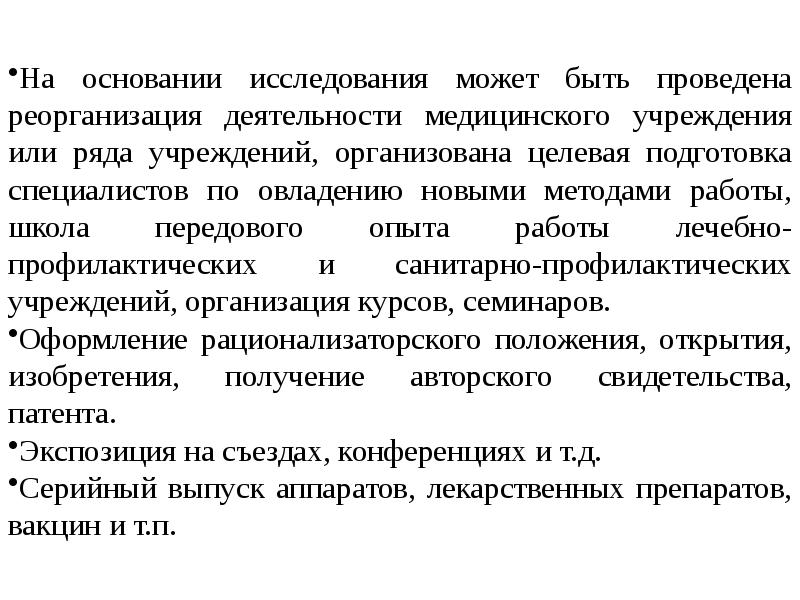 •На основании исследования может быть проведена реорганизация деятельности медицинского учреждения или ряда учреждений, организована целевая подготовка специалистов по овладению новыми методами работы, школа передового опыта работы лечебно-профилактических и санитарно-профилактических учреждений, организация курсов, семинаров.

•Оформление рационализаторского положения, открытия, изобретения, получение авторского свидетельства, патента.

•Экспозиция на съездах, конференциях и т.д.

•Серийный выпуск аппаратов, лекарственных препаратов, вакцин и т.п.